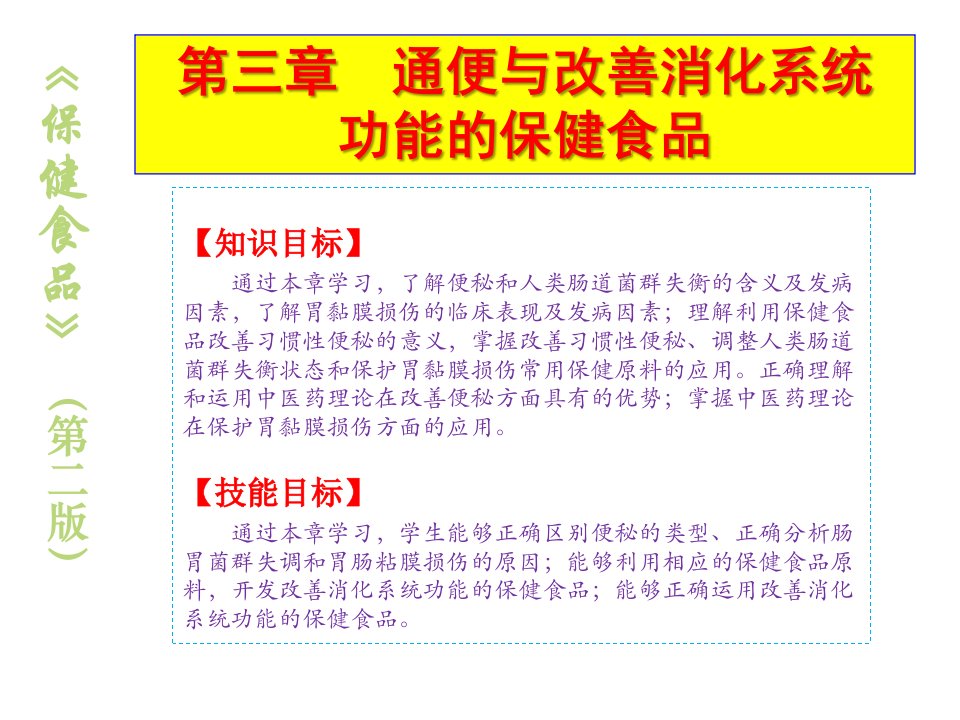 《保健食品》（第二版）

第三章 通便与改善消化系统功能的保健食品

【知识目标】

通过本章学习，了解便秘和人类肠道菌群失衡的含义及发病因素，了解胃黏膜损伤的临床表现及发病因素；理解利用保健食品改善习惯性便秘的意义，掌握改善习惯性便秘、调整人类肠道菌群失衡状态和保护胃黏膜损伤常用保健原料的应用。正确理解和运用中医药理论在改善便秘方面具有的优势；掌握中医药理论在保护胃黏膜损伤方面的应用。

【技能目标】

通过本章学习，学生能够正确区别便秘的类型、正确分析肠胃菌群失调和胃肠粘膜损伤的原因；能够利用相应的保健食品原料，开发改善消化系统功能的保健食品；能够正确运用改善消化系统功能的保健食品。